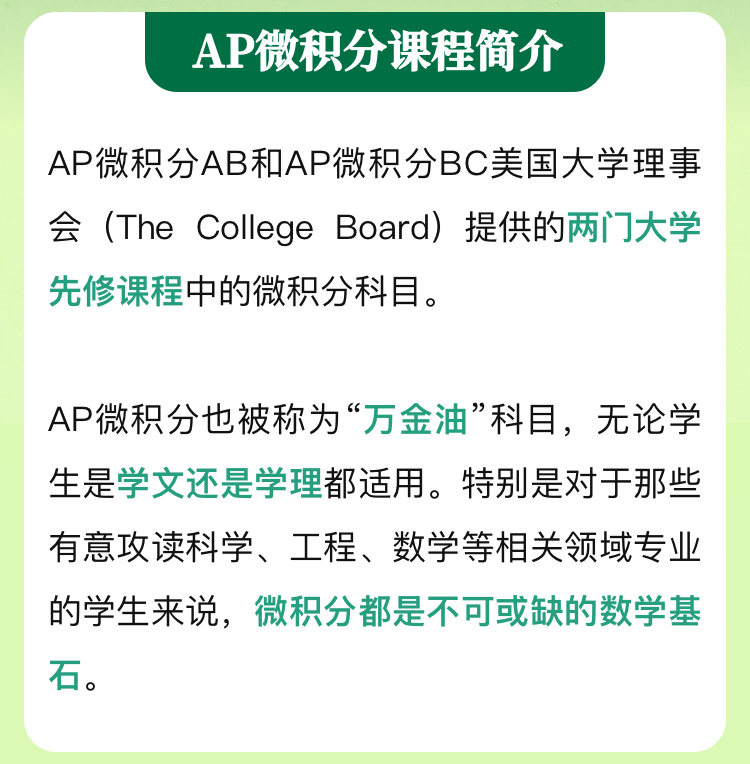 AP微积分课程简介

AP微积分AB和AP微积分BC美国大学理事会（The College Board）提供的两门大学先修课程中的微积分科目。

AP微积分也被称为“万金油”科目，无论学生是学文还是学理都适用。特别是对于那些有意攻读科学、工程、数学等相关领域专业的学生来说，微积分都是不可或缺的数学基石。